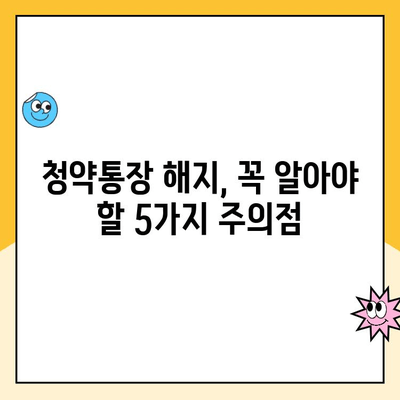 청약통장 해지, 꼭 알아야 할 5가지 주의점